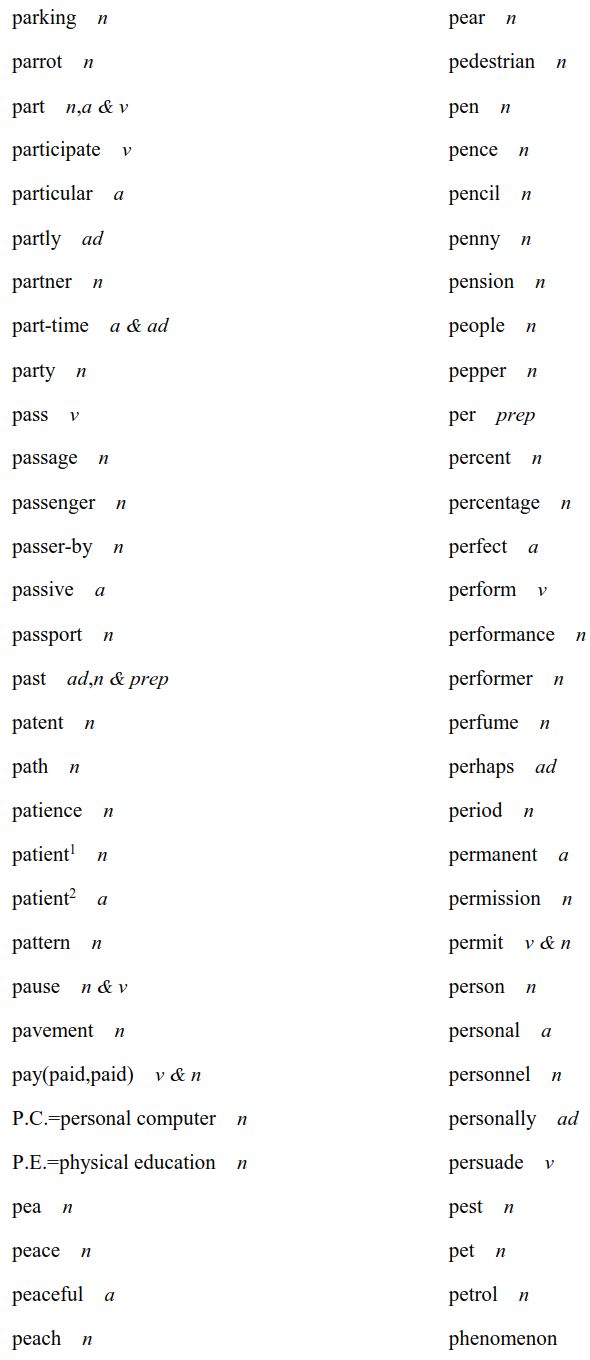 parking n
parrot n
part n,a & v
participate v
particular a
partly ad
partner n
part-time a & ad
party n
pass v
passage n
passenger n
passer-by n
passive a
passport n
past ad,n & prep
patent n
path n
patience n
patient$^1$ n
patient$^2$ a
pattern n
pause n & v
pavement n
pay(paid,paid) v & n
P.C.=personal computer n
P.E.=physical education n
pea n
peace n
peaceful a
peach n

pear n
pedestrian n
pen n
pence n
pencil n
penny n
pension n
people n
pepper n
per prep
percent n
percentage n
perfect a
perform v
performance n
performer n
perfume n
perhaps ad
period n
permanent a
permission n
permit v & n
person n
personal a
personnel n
personally ad
persuade v
pest n
pet n
petrol n
phenomenon